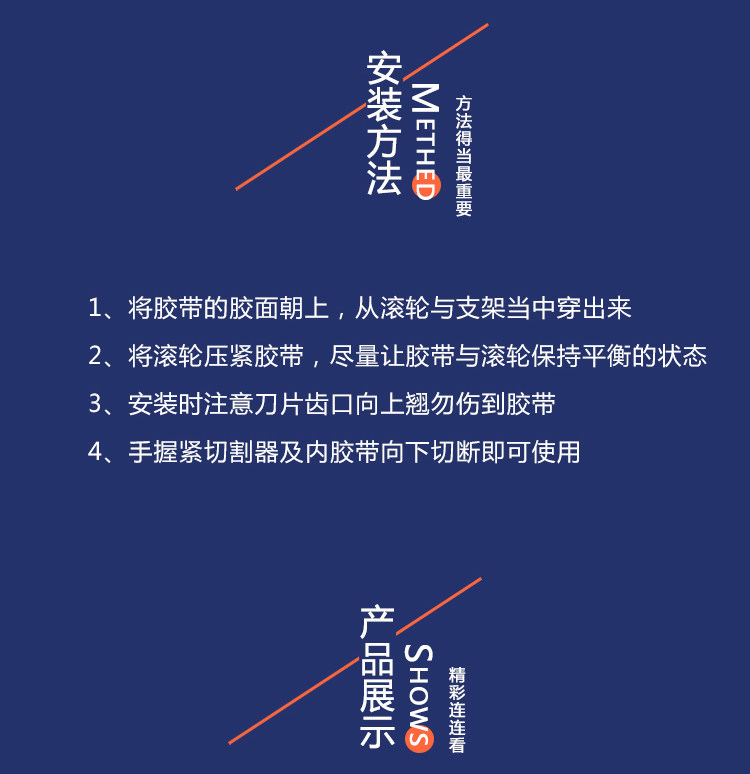 安装方法

METHED

方法得当最重要

1、将胶带的胶面朝上，从滚轮与支架当中穿出来

2、将滚轮压紧胶带，尽量让胶带与滚轮保持平衡的状态

3、安装时注意刀片齿口向上翘勿伤到胶带

4、手握紧切割器及内胶带向下切断即可使用

产品展示

SHOWS

精彩连连看